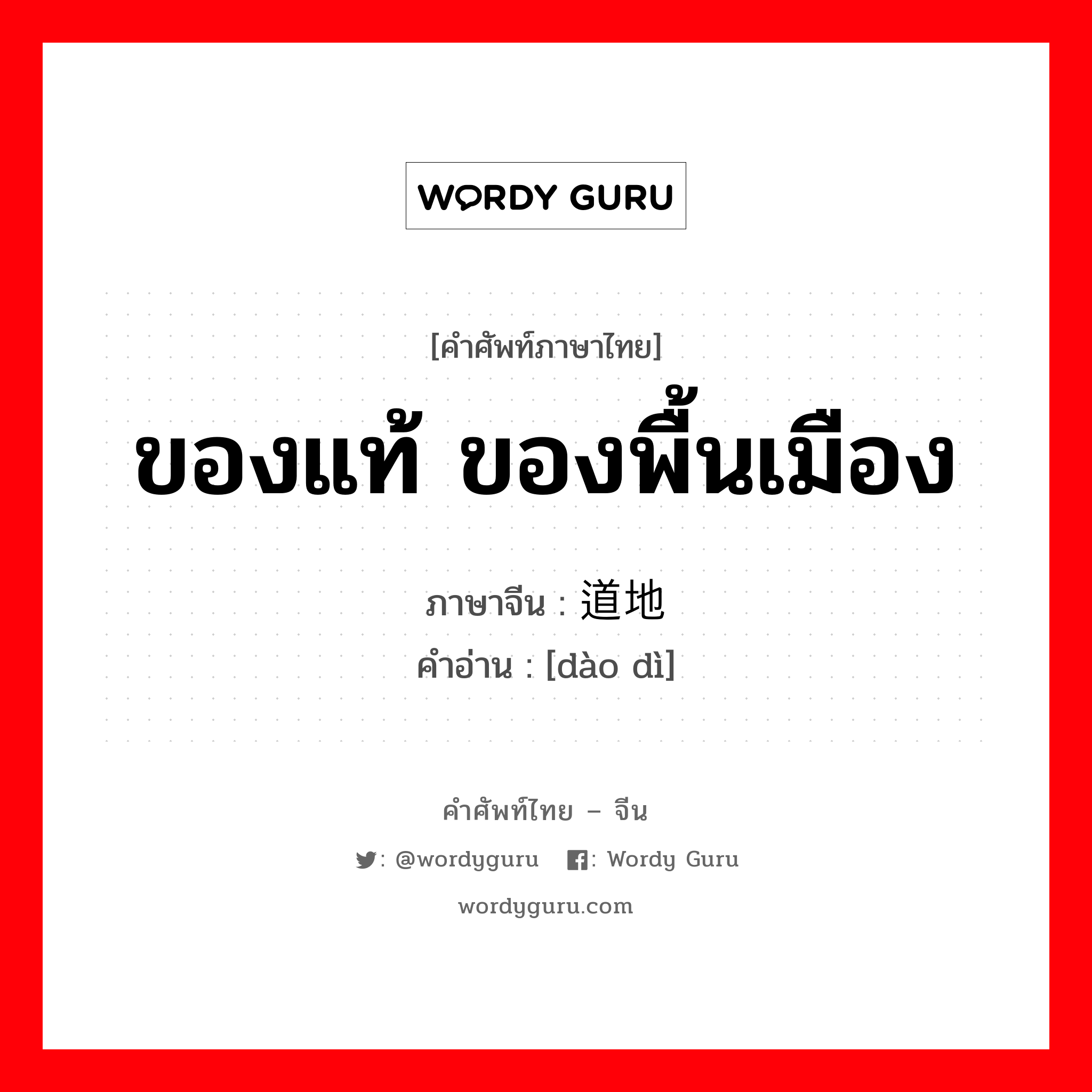 WORDY GURU

[คำศัพท์ภาษาไทย]

ของแท้ ของพื้นเมือง

ภาษาจีน : 道地
คำอ่าน : [dào dì]

คำศัพท์ไทย – จีน

: @wordyguru : Wordy Guru

wordyguru.com